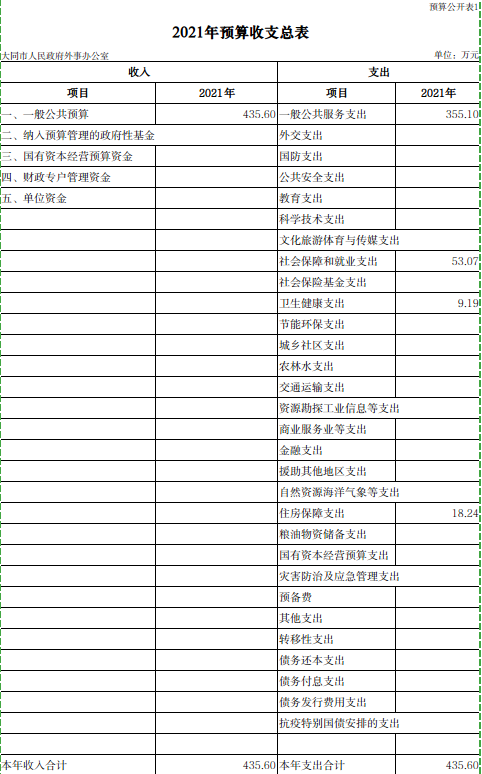 预算公开表1

2021年预算收支总表

大同市人民政府外事办公室

单位：万元

| 收入 | | 支出 | |
|---|---|---|---|
| 项目 | 2021年 | 项目 | 2021年 |
| 一、一般公共预算 | 435.60 | 一般公共服务支出 | 355.10 |
| 二、纳入预算管理的政府性基金 | | 外交支出 | |
| 三、国有资本经营预算资金 | | 国防支出 | |
| 四、财政专户管理资金 | | 公共安全支出 | |
| 五、单位资金 | | 教育支出 | |
| | | 科学技术支出 | |
| | | 文化旅游体育与传媒支出 | |
| | | 社会保障和就业支出 | 53.07 |
| | | 社会保险基金支出 | |
| | | 卫生健康支出 | 9.19 |
| | | 节能环保支出 | |
| | | 城乡社区支出 | |
| | | 农林水支出 | |
| | | 交通运输支出 | |
| | | 资源勘探工业信息等支出 | |
| | | 商业服务业等支出 | |
| | | 金融支出 | |
| | | 援助其他地区支出 | |
| | | 自然资源海洋气象等支出 | |
| | | 住房保障支出 | 18.24 |
| | | 粮油物资储备支出 | |
| | | 国有资本经营预算支出 | |
| | | 灾害防治及应急管理支出 | |
| | | 预备费 | |
| | | 其他支出 | |
| | | 转移性支出 | |
| | | 债务还本支出 | |
| | | 债务付息支出 | |
| | | 债务发行费用支出 | |
| | | 抗疫特别国债安排的支出 | |
| | | | |
| 本年收入合计 | 435.60 | 本年支出合计 | 435.60 |